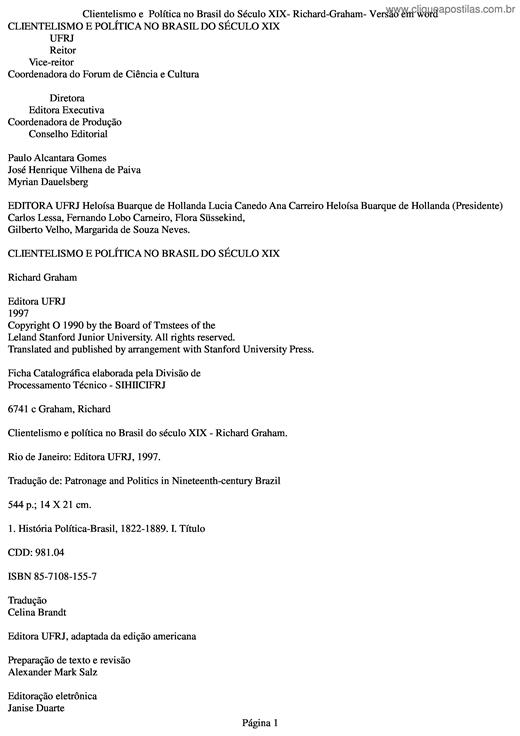 Clientelismo e Política no Brasil do Século XIX- Richard-Graham- Versão em word www.cliqueapostilas.com.br

CLIENTELISMO E POLÍTICA NO BRASIL DO SÉCULO XIX
UFRJ
Reitor
Vice-reitor
Coordenadora do Forum de Ciência e Cultura

Diretora
Editora Executiva
Coordenadora de Produção
Conselho Editorial

Paulo Alcantara Gomes
José Henrique Vilhena de Paiva
Myrian Dauelsberg

EDITORA UFRJ Heloísa Buarque de Hollanda Lucia Canedo Ana Carreiro Heloísa Buarque de Hollanda (Presidente) Carlos Lessa, Fernando Lobo Carneiro, Flora Süssekind, Gilberto Velho, Margarida de Souza Neves.

CLIENTELISMO E POLÍTICA NO BRASIL DO SÉCULO XIX

Richard Graham

Editora UFRJ
1997
Copyright O 1990 by the Board of Tmstees of the Leland Stanford Junior University. All rights reserved.
Translated and published by arrangement with Stanford University Press.

Ficha Catalográfica elaborada pela Divisão de Processamento Técnico - SIHIICIFRJ

6741 c Graham, Richard

Clientelismo e política no Brasil do século XIX - Richard Graham.

Rio de Janeiro: Editora UFRJ, 1997.

Tradução de: Patronage and Politics in Nineteenth-century Brazil

544 p.; 14 X 21 cm.

1. História Política-Brasil, 1822-1889. I. Título

CDD: 981.04

ISBN 85-7108-155-7

Tradução
Celina Brandt

Editora UFRJ, adaptada da edição americana

Preparação de texto e revisão
Alexander Mark Salz

Editoração eletrônica
Janise Duarte

Página 1